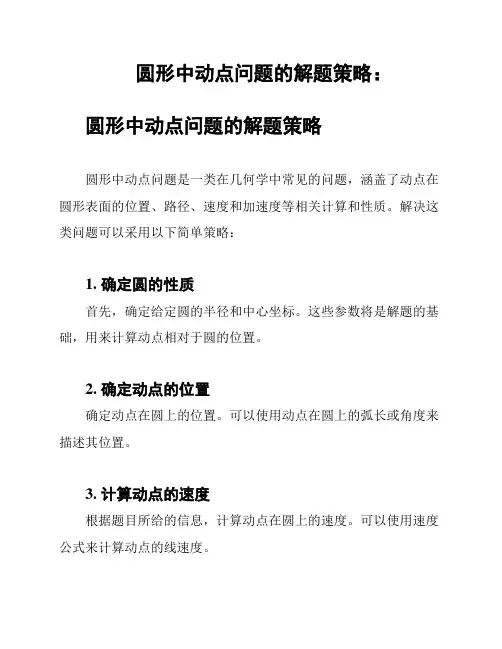 圆形中动点问题的解题策略：

圆形中动点问题的解题策略

圆形中动点问题是一类在几何学中常见的问题，涵盖了动点在圆形表面的位置、路径、速度和加速度等相关计算和性质。解决这类问题可以采用以下简单策略：

1. 确定圆的性质

首先，确定给定圆的半径和中心坐标。这些参数将是解题的基础，用来计算动点相对于圆的位置。

2. 确定动点的位置

确定动点在圆上的位置。可以使用动点在圆上的弧长或角度来描述其位置。

3. 计算动点的速度

根据题目所给的信息，计算动点在圆上的速度。可以使用速度公式来计算动点的线速度。